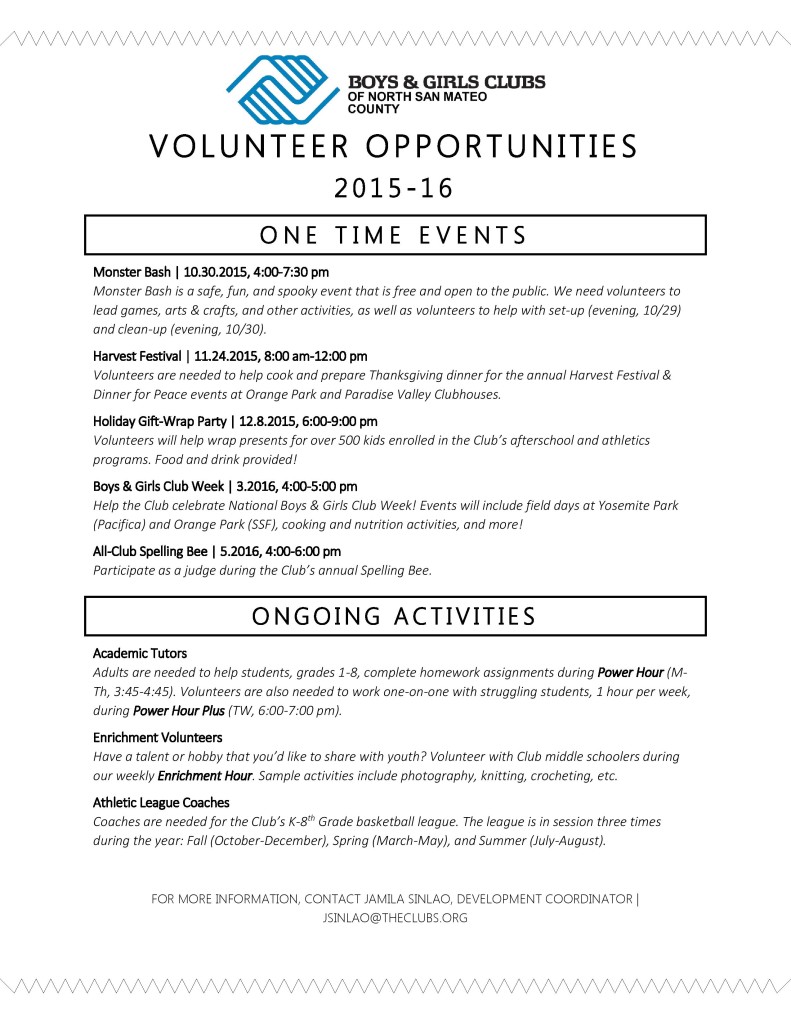 BOYS & GIRLS CLUBS
OF NORTH SAN MATEO COUNTY

VOLUNTEER OPPORTUNITIES

2015-16

ONE TIME EVENTS

Monster Bash | 10.30.2015, 4:00-7:30 pm
Monster Bash is a safe, fun, and spooky event that is free and open to the public. We need volunteers to lead games, arts & crafts, and other activities, as well as volunteers to help with set-up (evening, 10/29) and clean-up (evening, 10/30).

Harvest Festival | 11.24.2015, 8:00 am-12:00 pm
Volunteers are needed to help cook and prepare Thanksgiving dinner for the annual Harvest Festival & Dinner for Peace events at Orange Park and Paradise Valley Clubhouses.

Holiday Gift-Wrap Party | 12.8.2015, 6:00-9:00 pm
Volunteers will help wrap presents for over 500 kids enrolled in the Club's afterschool and athletics programs. Food and drink provided!

Boys & Girls Club Week | 3.2016, 4:00-5:00 pm
Help the Club celebrate National Boys & Girls Club Week! Events will include field days at Yosemite Park (Pacifica) and Orange Park (SSF), cooking and nutrition activities, and more!

All-Club Spelling Bee | 5.2016, 4:00-6:00 pm
Participate as a judge during the Club's annual Spelling Bee.

ONGOING ACTIVITIES

Academic Tutors
Adults are needed to help students, grades 1-8, complete homework assignments during Power Hour (M-Th, 3:45-4:45). Volunteers are also needed to work one-on-one with struggling students, 1 hour per week, during Power Hour Plus (TW, 6:00-7:00 pm).

Enrichment Volunteers
Have a talent or hobby that you'd like to share with youth? Volunteer with Club middle schoolers during our weekly Enrichment Hour. Sample activities include photography, knitting, crocheting, etc.

Athletic League Coaches
Coaches are needed for the Club's K-8$^{th}$ Grade basketball league. The league is in session three times during the year: Fall (October-December), Spring (March-May), and Summer (July-August).

FOR MORE INFORMATION, CONTACT JAMILA SINLAO, DEVELOPMENT COORDINATOR | JSINLAO@THECLUBS.ORG